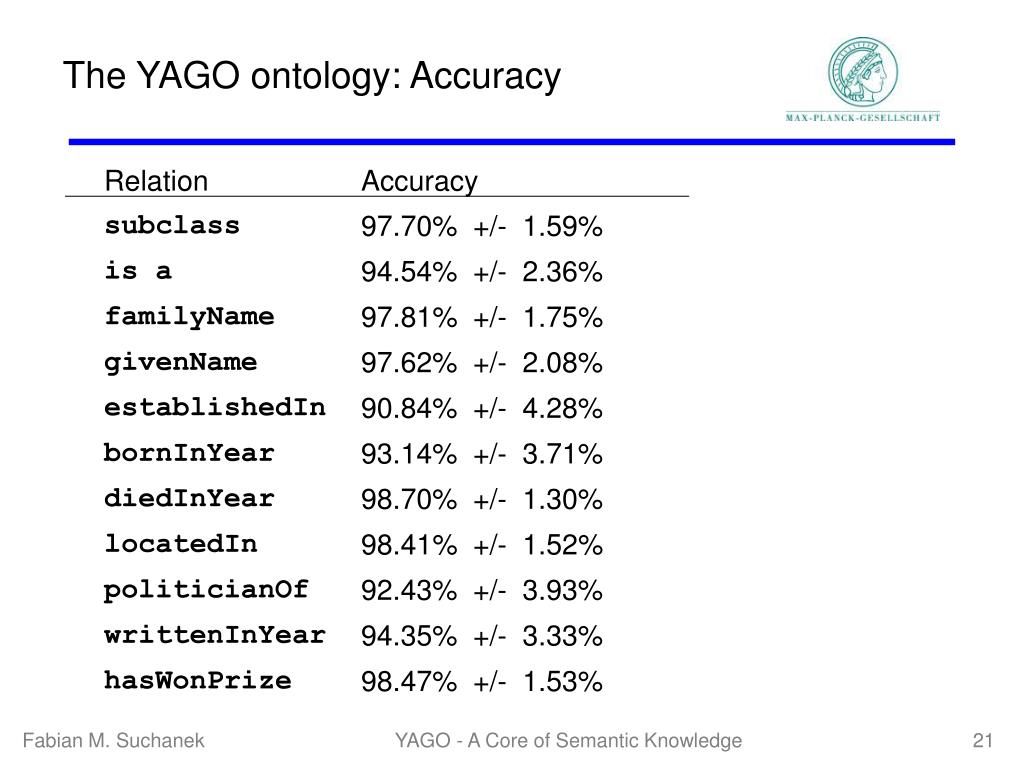 The YAGO ontology: Accuracy

MAX-PLANCK-GESELLSCHAFT

| Relation | Accuracy |
|---|---|
| subclass | 97.70% +/- 1.59% |
| is a | 94.54% +/- 2.36% |
| familyName | 97.81% +/- 1.75% |
| givenName | 97.62% +/- 2.08% |
| establishedIn | 90.84% +/- 4.28% |
| bornInYear | 93.14% +/- 3.71% |
| diedInYear | 98.70% +/- 1.30% |
| locatedIn | 98.41% +/- 1.52% |
| politicianOf | 92.43% +/- 3.93% |
| writtenInYear | 94.35% +/- 3.33% |
| hasWonPrize | 98.47% +/- 1.53% |

Fabian M. Suchanek

YAGO - A Core of Semantic Knowledge

21